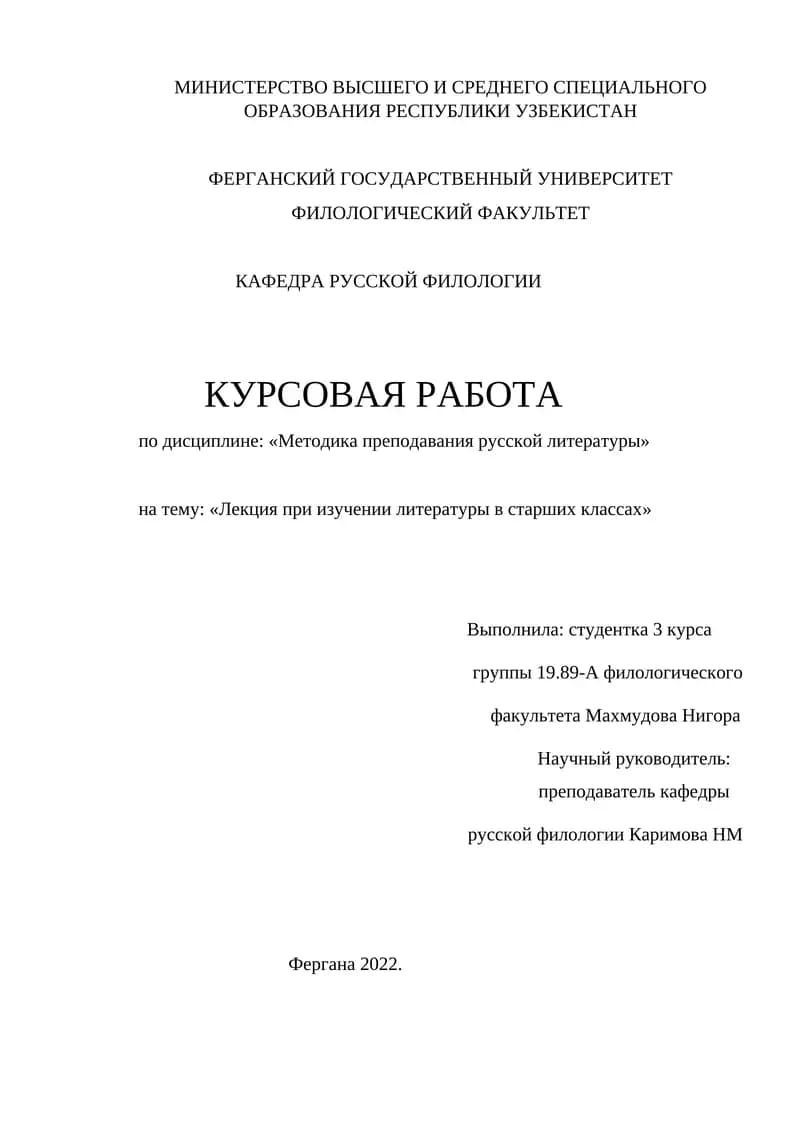 МИНИСТЕРСТВО ВЫСШЕГО И СРЕДНЕГО СПЕЦИАЛЬНОГО ОБРАЗОВАНИЯ РЕСПУБЛИКИ УЗБЕКИСТАН

ФЕРГАНСКИЙ ГОСУДАРСТВЕННЫЙ УНИВЕРСИТЕТ

ФИЛОЛОГИЧЕСКИЙ ФАКУЛЬТЕТ

КАФЕДРА РУССКОЙ ФИЛОЛОГИИ

КУРСОВАЯ РАБОТА

по дисциплине: «Методика преподавания русской литературы»

на тему: «Лекция при изучении литературы в старших классах»

Выполнила: студентка 3 курса

группы 19.89-А филологического

факультета Махмудова Нигора

Научный руководитель:

преподаватель кафедры

русской филологии Каримова НМ

Фергана 2022.